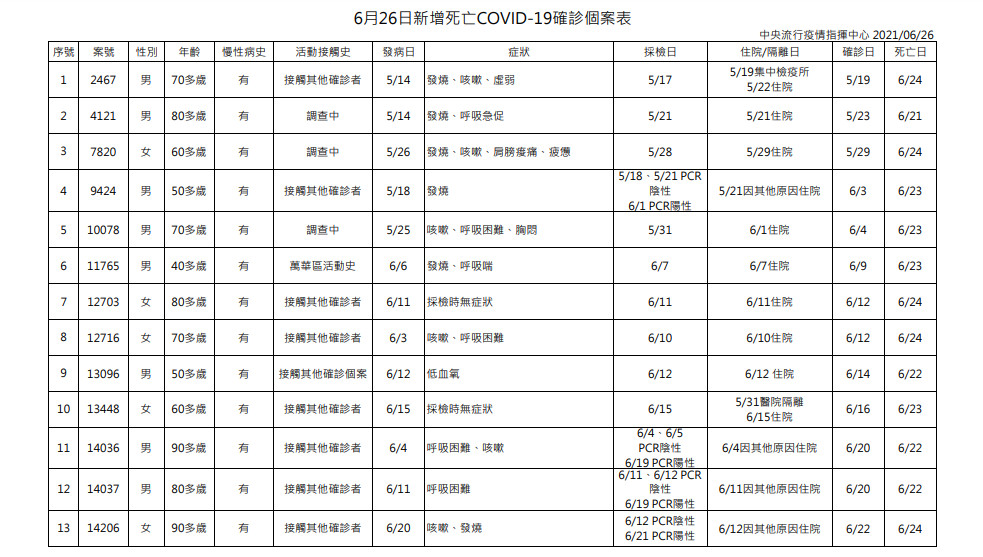 6月26日新增死亡COVID-19確診個案表

中央流行疫情指揮中心 2021/06/26

| 序號 | 案號 | 性別 | 年齡 | 慢性病史 | 活動接觸史 | 發病日 | 症狀 | 採檢日 | 住院/隔離日 | 確診日 | 死亡日 |
|---|---|---|---|---|---|---|---|---|---|---|---|
| 1 | 2467 | 男 | 70多歲 | 有 | 接觸其他確診者 | 5/14 | 發燒、咳嗽、虛弱 | 5/17 | 5/19集中檢疫所 5/22住院 | 5/19 | 6/24 |
| 2 | 4121 | 男 | 80多歲 | 有 | 調查中 | 5/14 | 發燒、呼吸急促 | 5/21 | 5/21住院 | 5/23 | 6/21 |
| 3 | 7820 | 女 | 60多歲 | 有 | 調查中 | 5/26 | 發燒、咳嗽、肩膀痠痛、疲憊 | 5/28 | 5/29住院 | 5/29 | 6/24 |
| 4 | 9424 | 男 | 50多歲 | 有 | 接觸其他確診者 | 5/18 | 發燒 | 5/18、5/21 PCR陰性 6/1 PCR陽性 | 5/21因其他原因住院 | 6/3 | 6/23 |
| 5 | 10078 | 男 | 70多歲 | 有 | 調查中 | 5/25 | 咳嗽、呼吸困難、胸悶 | 5/31 | 6/1住院 | 6/4 | 6/23 |
| 6 | 11765 | 男 | 40多歲 | 有 | 萬華區活動史 | 6/6 | 發燒、呼吸喘 | 6/7 | 6/7住院 | 6/9 | 6/23 |
| 7 | 12703 | 女 | 80多歲 | 有 | 接觸其他確診者 | 6/11 | 採檢時無症狀 | 6/11 | 6/11住院 | 6/12 | 6/24 |
| 8 | 12716 | 女 | 70多歲 | 有 | 接觸其他確診者 | 6/3 | 咳嗽、呼吸困難 | 6/10 | 6/10住院 | 6/12 | 6/24 |
| 9 | 13096 | 男 | 50多歲 | 有 | 接觸其他確診個案 | 6/12 | 低血氧 | 6/12 | 6/12 住院 | 6/14 | 6/22 |
| 10 | 13448 | 女 | 60多歲 | 有 | 接觸其他確診者 | 6/15 | 採檢時無症狀 | 6/15 | 5/31醫院隔離 6/15住院 | 6/16 | 6/23 |
| 11 | 14036 | 男 | 90多歲 | 有 | 接觸其他確診者 | 6/4 | 呼吸困難、咳嗽 | 6/4、6/5 PCR陰性 6/19 PCR陽性 | 6/4因其他原因住院 | 6/20 | 6/22 |
| 12 | 14037 | 男 | 80多歲 | 有 | 接觸其他確診者 | 6/11 | 呼吸困難 | 6/11、6/12 PCR陰性 6/19 PCR陽性 | 6/11因其他原因住院 | 6/20 | 6/22 |
| 13 | 14206 | 女 | 90多歲 | 有 | 接觸其他確診者 | 6/20 | 咳嗽、發燒 | 6/12 PCR陰性 6/21 PCR陽性 | 6/12因其他原因住院 | 6/22 | 6/24 |